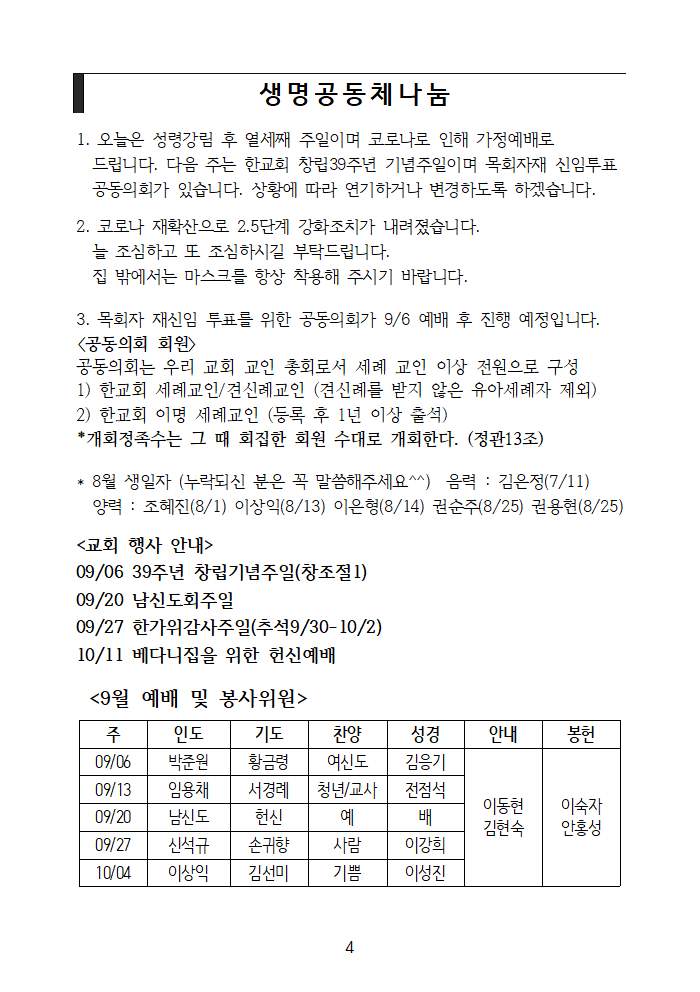 생명공동체나눔

1. 오늘은 성령강림 후 열세째 주일이며 코로나로 인해 가정예배로 드립니다. 다음 주는 한교회 창립39주년 기념주일이며 목회자재 신임투표 공동의회가 있습니다. 상황에 따라 연기하거나 변경하도록 하겠습니다.

2. 코로나 재확산으로 2.5단계 강화조치가 내려졌습니다. 늘 조심하고 또 조심하시길 부탁드립니다. 집 밖에서는 마스크를 항상 착용해 주시기 바랍니다.

3. 목회자 재신임 투표를 위한 공동의회가 9/6 예배 후 진행 예정입니다.
<공동의회 회원>
공동의회는 우리 교회 교인 총회로서 세례 교인 이상 전원으로 구성
1) 한교회 세례교인/견신례교인 (견신례를 받지 않은 유아세례자 제외)
2) 한교회 이명 세례교인 (등록 후 1년 이상 출석)
*개회정족수는 그 때 회집한 회원 수대로 개회한다. (정관13조)

* 8월 생일자 (누락되신 분은 꼭 말씀해주세요^^) 음력 : 김은정(7/11)
양력 : 조혜진(8/1) 이상익(8/13) 이은형(8/14) 권순주(8/25) 권용현(8/25)

<교회 행사 안내>
09/06 39주년 창립기념주일(창조절1)
09/20 남신도회주일
09/27 한가위감사주일(추석9/30-10/2)
10/11 베다니집을 위한 헌신예배

<9월 예배 및 봉사위원>

| 주 | 인도 | 기도 | 찬양 | 성경 | 안내 | 봉헌 |
|---|---|---|---|---|---|---|
| 09/06 | 박준원 | 황금령 | 여신도 | 김응기 | 이동현 김현숙 | 이숙자 안홍성 |
| 09/13 | 임용채 | 서경례 | 청년/교사 | 전점석 | | |
| 09/20 | 남신도 | 헌신 | 예 | 배 | | |
| 09/27 | 신석규 | 손귀향 | 사람 | 이강희 | | |
| 10/04 | 이상익 | 김선미 | 기쁨 | 이성진 | | |

4